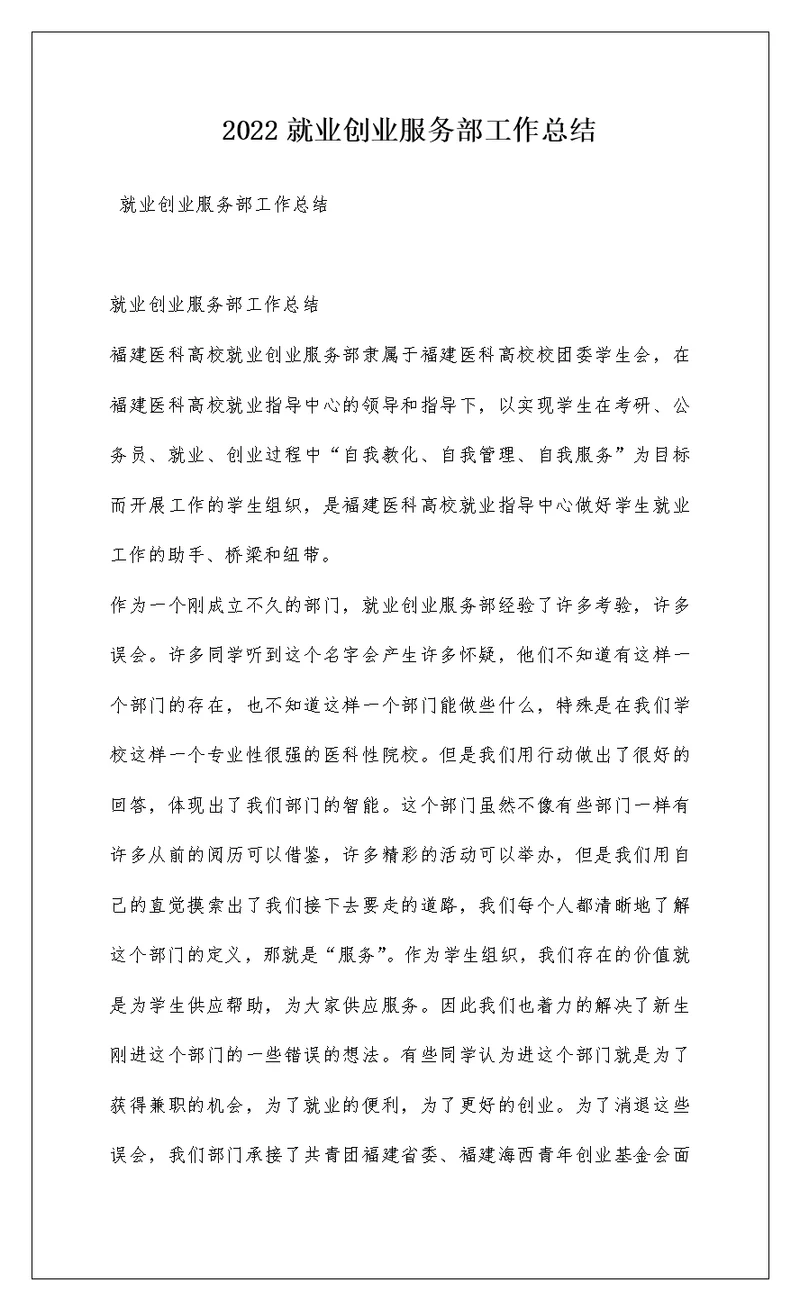 2022 就业创业服务部工作总结

就业创业服务部工作总结

就业创业服务部工作总结

福建医科高校就业创业服务部隶属于福建医科高校校团委学生会，在福建医科高校就业指导中心的领导和指导下，以实现学生在考研、公务员、就业、创业过程中“自我教化、自我管理、自我服务”为目标而开展工作的学生组织，是福建医科高校就业指导中心做好学生就业工作的助手、桥梁和纽带。

作为一个刚成立不久的部门，就业创业服务部经验了许多考验，许多误会。许多同学听到这个名字会产生许多怀疑，他们不知道有这样一个部门的存在，也不知道这样一个部门能做些什么，特殊是在我们学校这样一个专业性很强的医科性院校。但是我们用行动做出了很好的回答，体现出了我们部门的智能。这个部门虽然不像有些部门一样有许多从前的阅历可以借鉴，许多精彩的活动可以举办，但是我们用自己的直觉摸索出了我们接下去要走的道路，我们每个人都清晰地了解这个部门的定义，那就是“服务”。作为学生组织，我们存在的价值就是为学生供应帮助，为大家供应服务。因此我们也着力的解决了新生刚进这个部门的一些错误的想法。有些同学认为进这个部门就是为了获得兼职的机会，为了就业的便利，为了更好的创业。为了消退这些误会，我们部门承接了共青团福建省委、福建海西青年创业基金会面